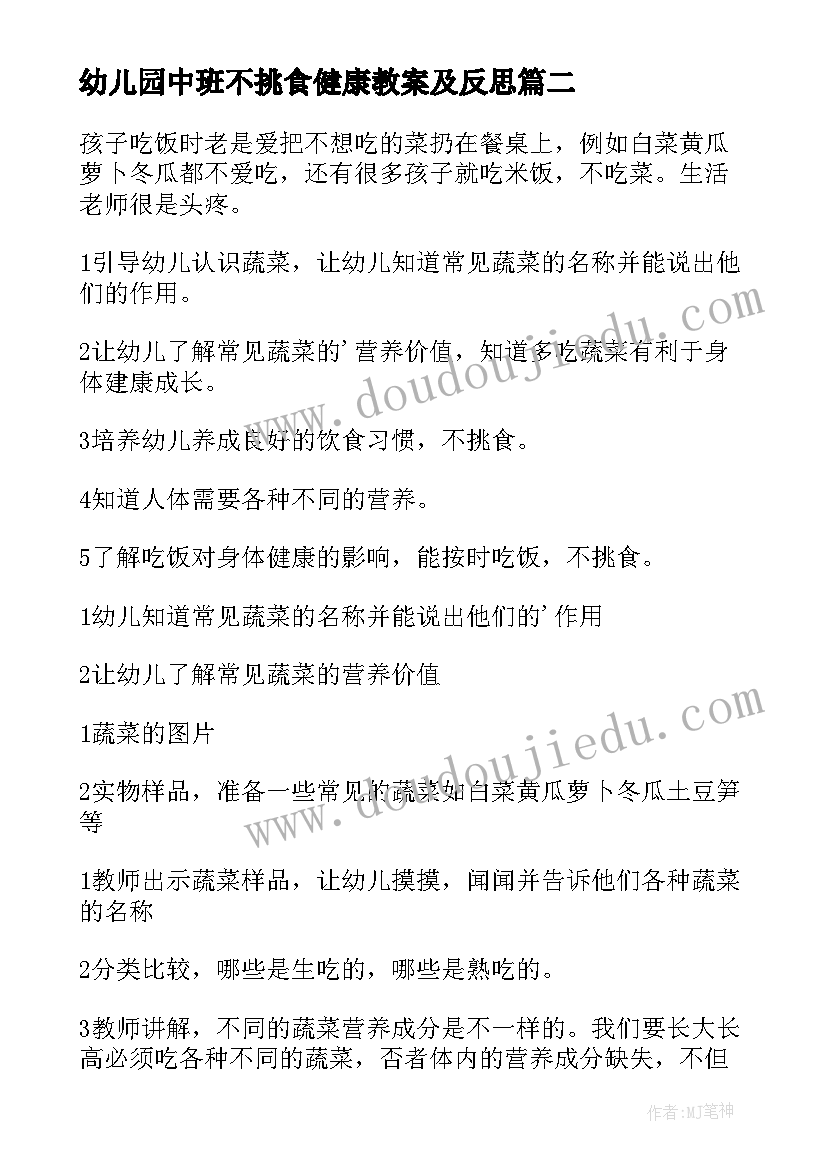 幼儿园中班不挑食健康教案及反思篇二

孩子吃饭时老是爱把不想吃的菜扔在餐桌上，例如白菜黄瓜萝卜冬瓜都不爱吃，还有很多孩子就吃米饭，不吃菜。生活老师很是头疼。

1引导幼儿认识蔬菜，让幼儿知道常见蔬菜的名称并能说出他们的作用。

2让幼儿了解常见蔬菜的'营养价值，知道多吃蔬菜有利于身体建康成长。

3培养幼儿养成良好的饮食习惯，不挑食。

4知道人体需要各种不同的营养。

5了解吃饭对身体健康的影响，能按时吃饭，不挑食。

1幼儿知道常见蔬菜的名称并能说出他们的'作用

2让幼儿了解常见蔬菜的营养价值

1蔬菜的图片

2实物样品，准备一些常见的蔬菜如白菜黄瓜萝卜冬瓜土豆笋等

1教师出示蔬菜样品，让幼儿摸摸，闻闻并告诉他们各种蔬菜的名称

2分类比较，哪些是生吃的，哪些是熟吃的。

3教师讲解，不同的蔬菜营养成分是不一样的。我们要长大长高必须吃各种不同的蔬菜，否者体内的营养成分缺失，不但

www.doudoujiedu.com

www.doudoujiedu.com

作者:MJ笔神